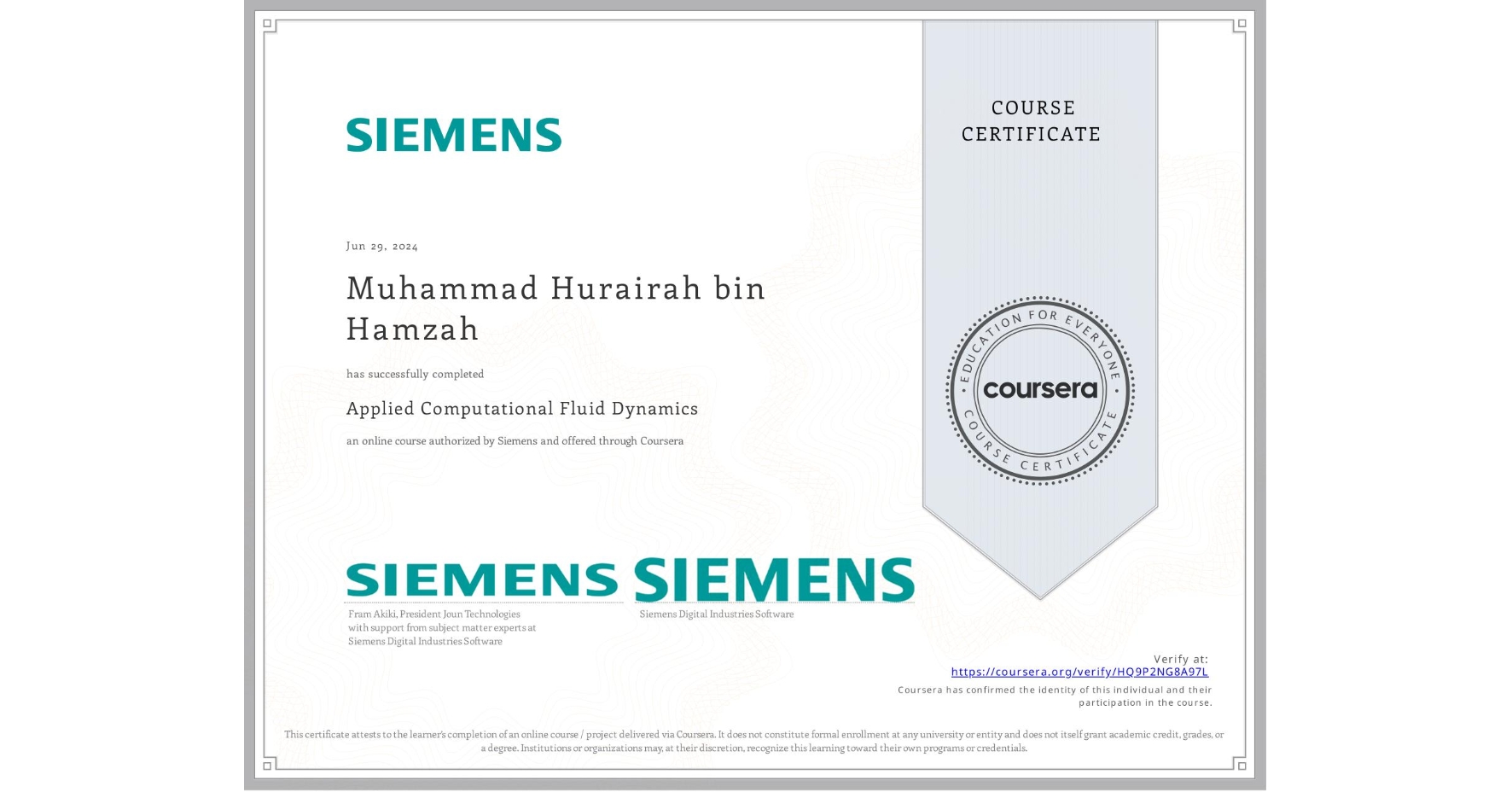 SIEMENS

COURSE CERTIFICATE

Jun 29, 2024

Muhammad Hurairah bin Hamzah

has successfully completed

Applied Computational Fluid Dynamics

an online course authorized by Siemens and offered through Coursera

EDUCATION FOR EVERYONE
coursera
COURSE CERTIFICATE

SIEMENS
Fram Akiki, President Joun Technologies with support from subject matter experts at Siemens Digital Industries Software

SIEMENS
Siemens Digital Industries Software

Verify at:
https://coursera.org/verify/HQ9P2NG8A97L
Coursera has confirmed the identity of this individual and their participation in the course.

This certificate attests to the learner's completion of an online course / project delivered via Coursera. It does not constitute formal enrollment at any university or entity and does not itself grant academic credit, grades, or a degree. Institutions or organizations may, at their discretion, recognize this learning toward their own programs or credentials.